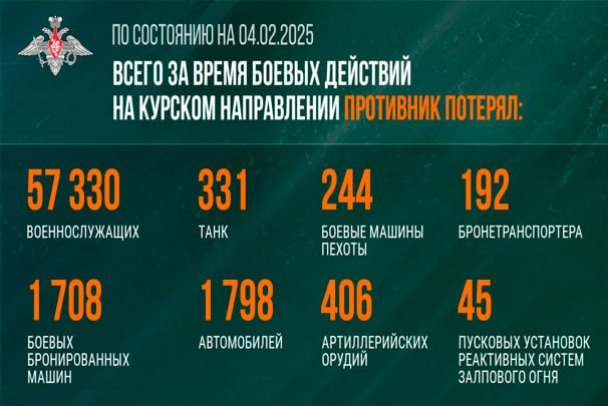 ПО СОСТОЯНИЮ НА 04.02.2025

ВСЕГО ЗА ВРЕМЯ БОЕВЫХ ДЕЙСТВИЙ НА КУРСКОМ НАПРАВЛЕНИИ ПРОТИВНИК ПОТЕРЯЛ:

57 330
ВОЕННОСЛУЖАЩИХ

331
ТАНК

244
БОЕВЫЕ МАШИНЫ ПЕХОТЫ

192
БРОНЕТРАНСПОРТЕРА

1 708
БОЕВЫХ БРОНИРОВАННЫХ МАШИН

1 798
АВТОМОБИЛЕЙ

406
АРТИЛЛЕРИЙСКИХ ОРУДИЙ

45
ПУСКОВЫХ УСТАНОВОК РЕАКТИВНЫХ СИСТЕМ ЗАЛПОВОГО ОГНЯ